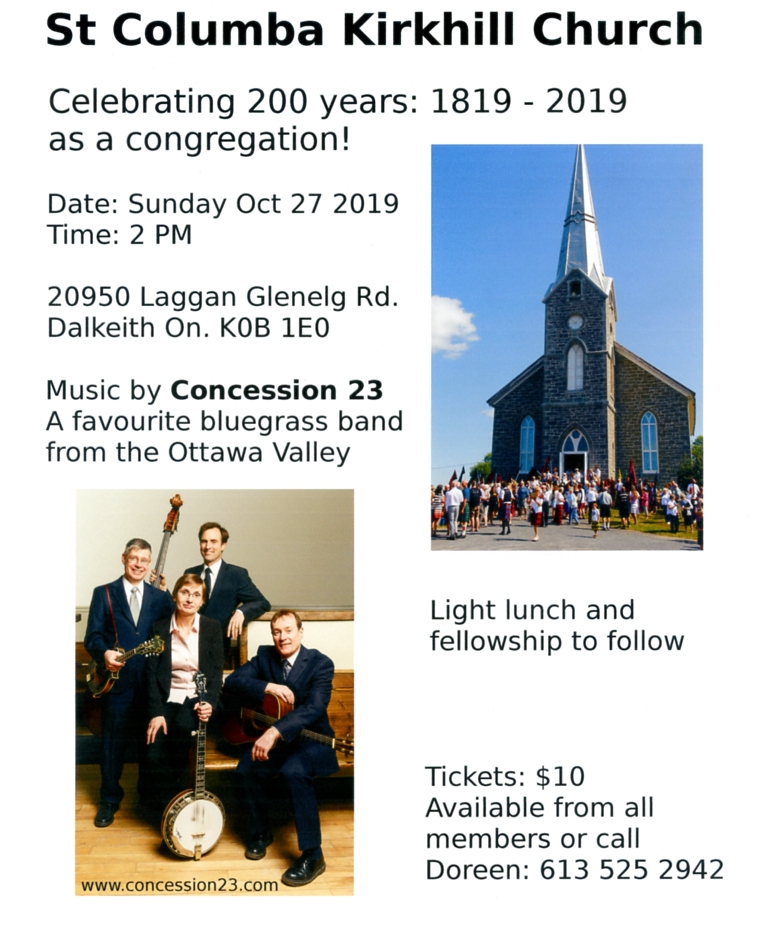 St Columba Kirkhill Church

Celebrating 200 years: 1819 - 2019 as a congregation!

Date: Sunday Oct 27 2019
Time: 2 PM

20950 Laggan Glenelg Rd.
Dalkeith On. K0B 1E0

Music by Concession 23
A favourite bluegrass band from the Ottawa Valley

www.concession23.com

Light lunch and fellowship to follow

Tickets: $10
Available from all members or call
Doreen: 613 525 2942